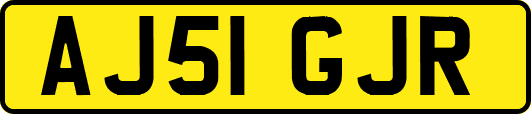 AJ51 GJR